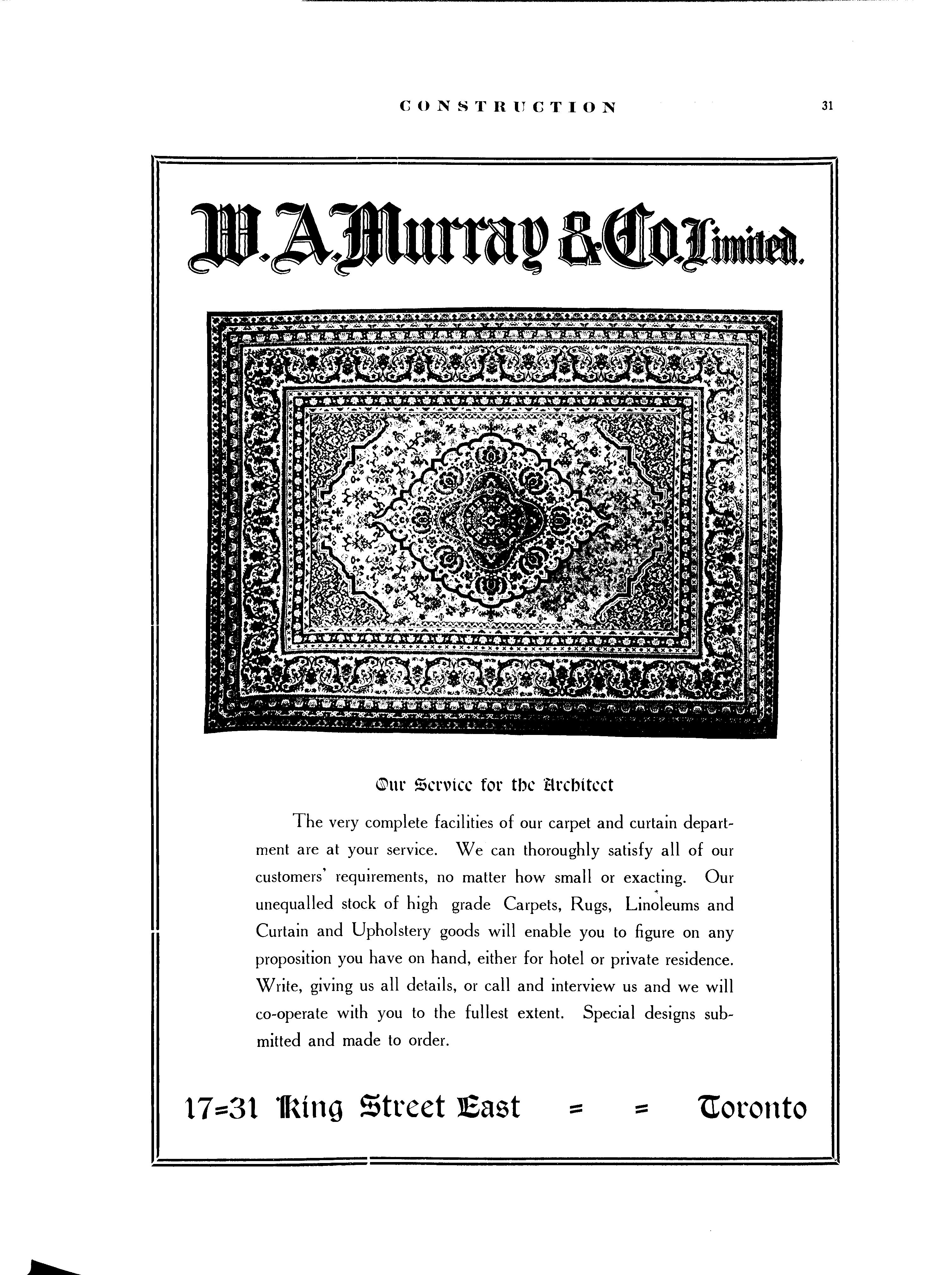 CONSTRUCTION 31

W. A. Murray & Co. Limited.

Our Service for the Architect

The very complete facilities of our carpet and curtain department are at your service. We can thoroughly satisfy all of our customers' requirements, no matter how small or exacting. Our unequalled stock of high grade Carpets, Rugs, Linoleums and Curtain and Upholstery goods will enable you to figure on any proposition you have on hand, either for hotel or private residence. Write, giving us all details, or call and interview us and we will co-operate with you to the fullest extent. Special designs submitted and made to order.

17=31 King Street East = = Toronto